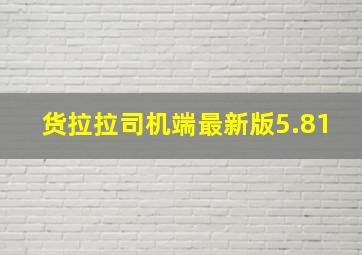 货拉拉司机端最新版5.81